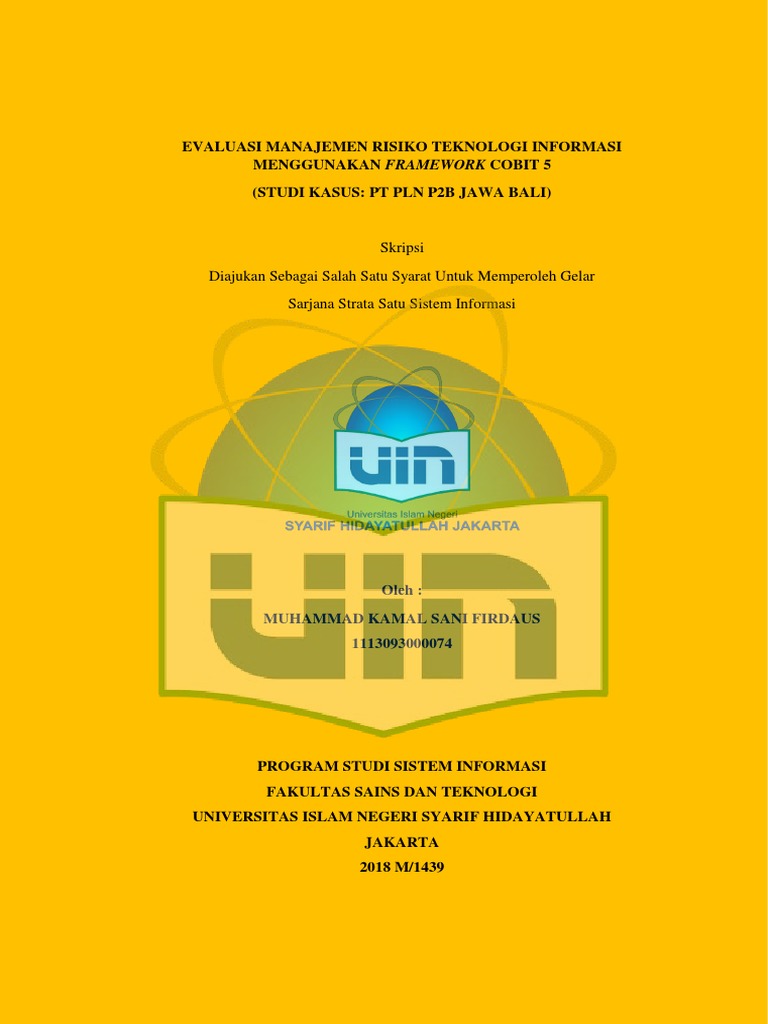 EVALUASI MANAJEMEN RISIKO TEKNOLOGI INFORMASI MENGGUNAKAN FRAMEWORK COBIT 5

(STUDI KASUS: PT PLN P2B JAWA BALI)

Skripsi

Diajukan Sebagai Salah Satu Syarat Untuk Memperoleh Gelar

Sarjana Strata Satu Sistem Informasi

UIN

Universitas Islam Negeri

SYARIF HIDAYATULLAH JAKARTA

Oleh :

MUHAMMAD KAMAL SANI FIRDAUS

1113093000074

PROGRAM STUDI SISTEM INFORMASI

FAKULTAS SAINS DAN TEKNOLOGI

UNIVERSITAS ISLAM NEGERI SYARIF HIDAYATULLAH

JAKARTA

2018 M/1439